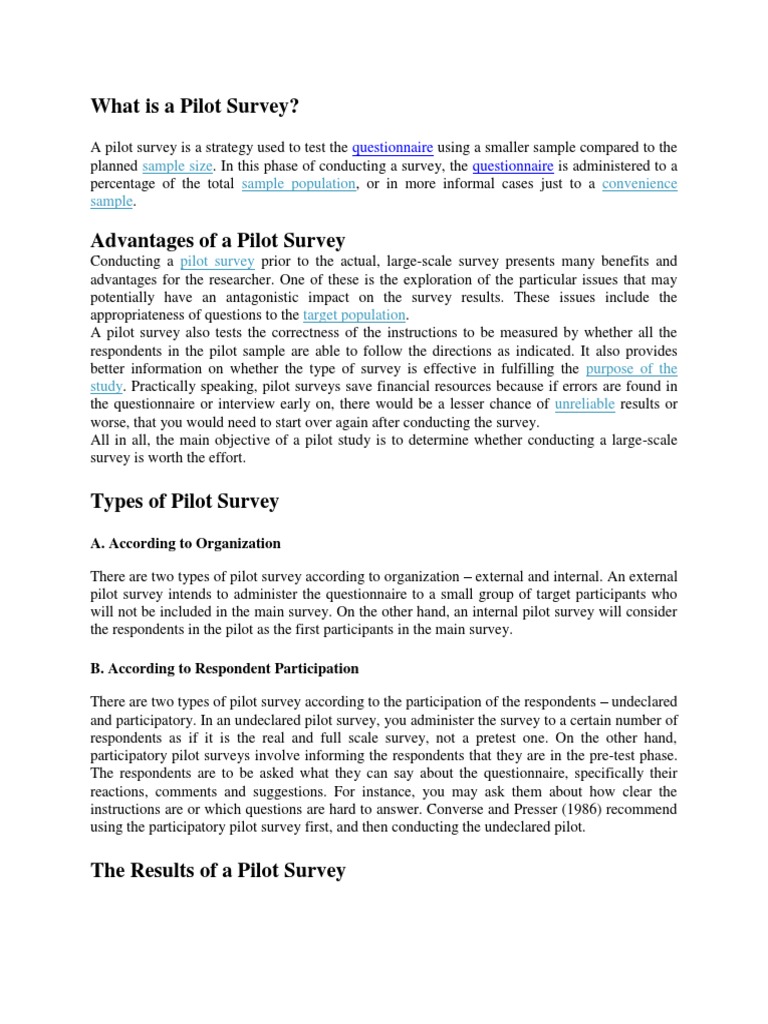 What is a Pilot Survey?

A pilot survey is a strategy used to test the questionnaire using a smaller sample compared to the planned sample size. In this phase of conducting a survey, the questionnaire is administered to a percentage of the total sample population, or in more informal cases just to a convenience sample.

Advantages of a Pilot Survey

Conducting a pilot survey prior to the actual, large-scale survey presents many benefits and advantages for the researcher. One of these is the exploration of the particular issues that may potentially have an antagonistic impact on the survey results. These issues include the appropriateness of questions to the target population.
A pilot survey also tests the correctness of the instructions to be measured by whether all the respondents in the pilot sample are able to follow the directions as indicated. It also provides better information on whether the type of survey is effective in fulfilling the purpose of the study. Practically speaking, pilot surveys save financial resources because if errors are found in the questionnaire or interview early on, there would be a lesser chance of unreliable results or worse, that you would need to start over again after conducting the survey.
All in all, the main objective of a pilot study is to determine whether conducting a large-scale survey is worth the effort.

Types of Pilot Survey

A. According to Organization

There are two types of pilot survey according to organization – external and internal. An external pilot survey intends to administer the questionnaire to a small group of target participants who will not be included in the main survey. On the other hand, an internal pilot survey will consider the respondents in the pilot as the first participants in the main survey.

B. According to Respondent Participation

There are two types of pilot survey according to the participation of the respondents – undeclared and participatory. In an undeclared pilot survey, you administer the survey to a certain number of respondents as if it is the real and full scale survey, not a pretest one. On the other hand, participatory pilot surveys involve informing the respondents that they are in the pre-test phase. The respondents are to be asked what they can say about the questionnaire, specifically their reactions, comments and suggestions. For instance, you may ask them about how clear the instructions are or which questions are hard to answer. Converse and Presser (1986) recommend using the participatory pilot survey first, and then conducting the undeclared pilot.

The Results of a Pilot Survey